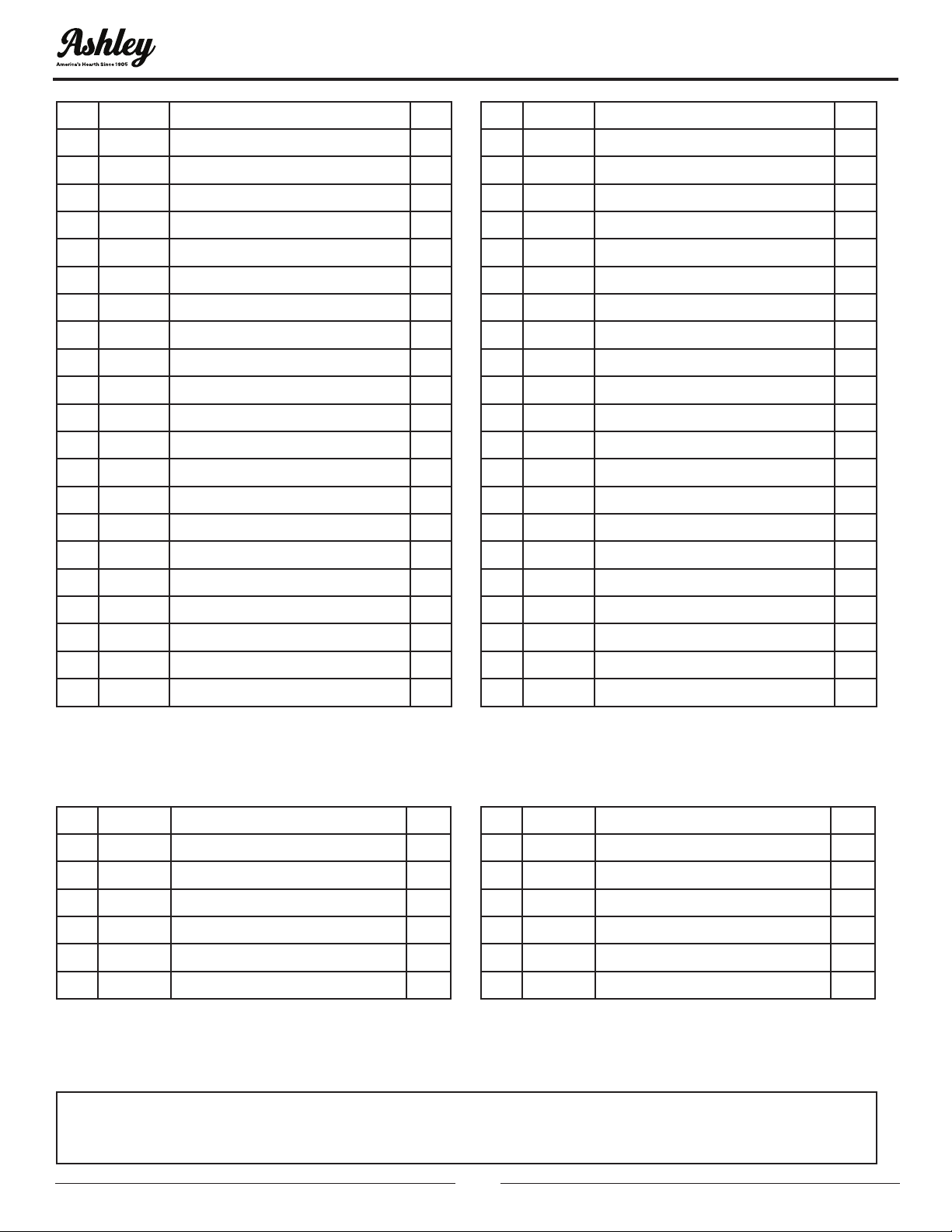 Ashley
America's Hearth Since 1905